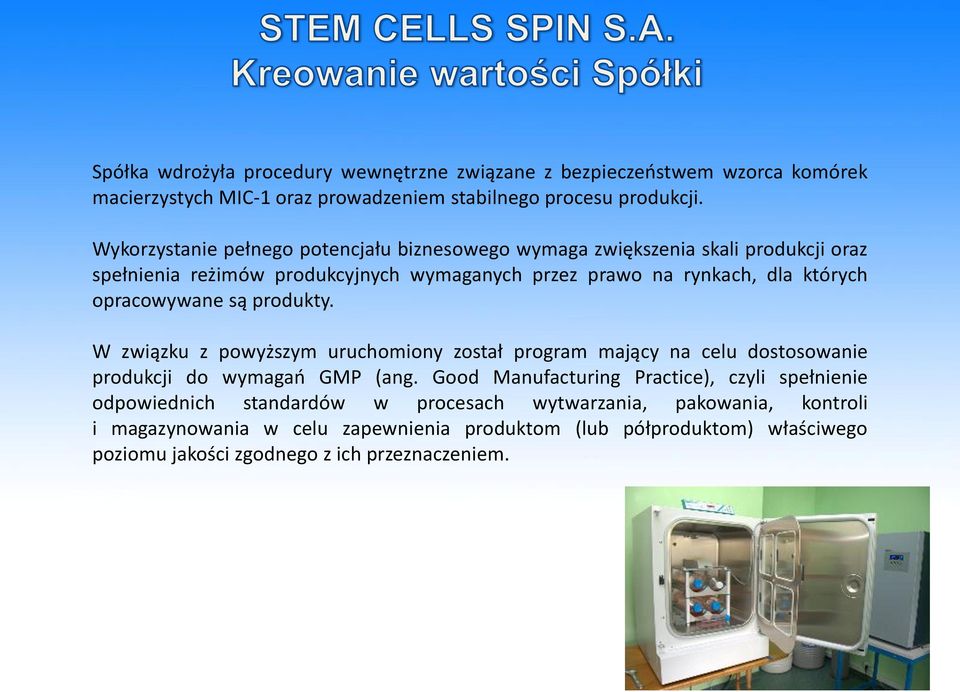 STEM CELLS SPIN S.A.
Kreowanie wartości Spółki

Spółka wdrożyła procedury wewnętrzne związane z bezpieczeństwem wzorca komórek macierzystych MIC-1 oraz prowadzeniem stabilnego procesu produkcji.

Wykorzystanie pełnego potencjału biznesowego wymaga zwiększenia skali produkcji oraz spełnienia reżimów produkcyjnych wymaganych przez prawo na rynkach, dla których opracowywane są produkty.

W związku z powyższym uruchomiony został program mający na celu dostosowanie produkcji do wymagań GMP (ang. Good Manufacturing Practice), czyli spełnienie odpowiednich standardów w procesach wytwarzania, pakowania, kontroli i magazynowania w celu zapewnienia produktom (lub półproduktom) właściwego poziomu jakości zgodnego z ich przeznaczeniem.